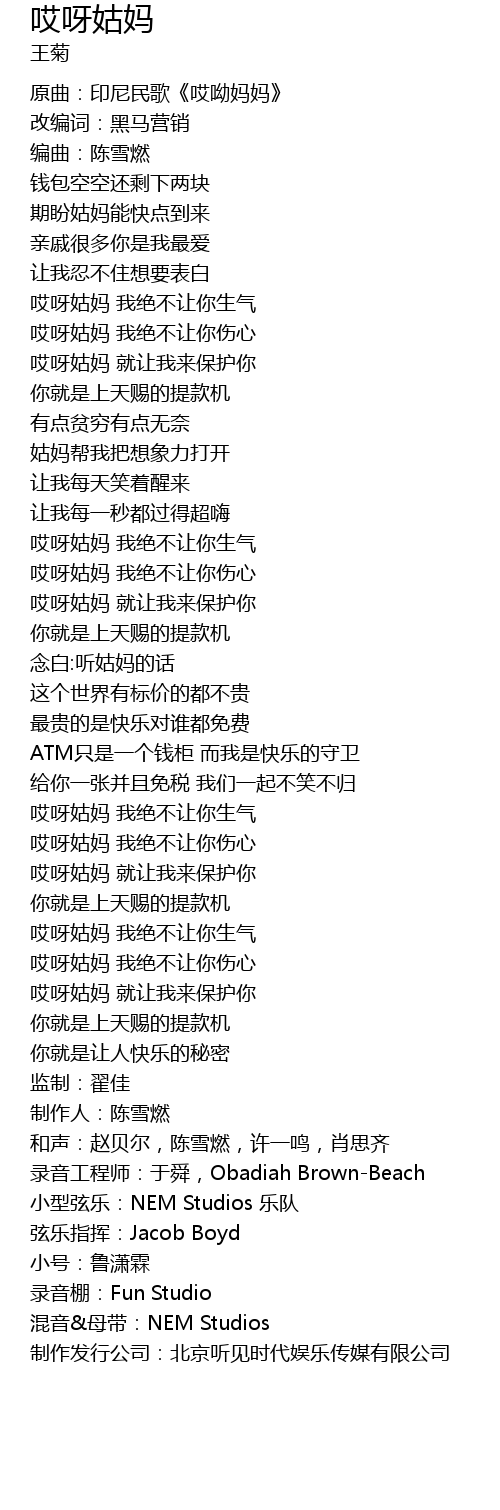 哎呀姑妈
王菊

原曲：印尼民歌《哎呦妈妈》
改编词：黑马营销
编曲：陈雪燃
钱包空空还剩下两块
期盼姑妈能快点到来
亲戚很多你是我最爱
让我忍不住想要表白
哎呀姑妈 我绝不让你生气
哎呀姑妈 我绝不让你伤心
哎呀姑妈 就让我来保护你
你就是上天赐的提款机
有点贫穷有点无奈
姑妈帮我把想象力打开
让我每天笑着醒来
让我每一秒都过得超嗨
哎呀姑妈 我绝不让你生气
哎呀姑妈 我绝不让你伤心
哎呀姑妈 就让我来保护你
你就是上天赐的提款机
念白:听姑妈的话
这个世界有标价的都不贵
最贵的是快乐对谁都免费
ATM只是一个钱柜 而我是快乐的守卫
给你一张并且免税 我们一起不笑不归
哎呀姑妈 我绝不让你生气
哎呀姑妈 我绝不让你伤心
哎呀姑妈 就让我来保护你
你就是上天赐的提款机
哎呀姑妈 我绝不让你生气
哎呀姑妈 我绝不让你伤心
哎呀姑妈 就让我来保护你
你就是上天赐的提款机
你就是让人快乐的秘密
监制：翟佳
制作人：陈雪燃
和声：赵贝尔，陈雪燃，许一鸣，肖思齐
录音工程师：于舜，Obadiah Brown-Beach
小型弦乐：NEM Studios 乐队
弦乐指挥：Jacob Boyd
小号：鲁潇霖
录音棚：Fun Studio
混音&母带：NEM Studios
制作发行公司：北京听见时代娱乐传媒有限公司